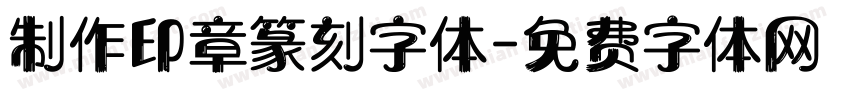 制作印章篆刻字体-免费字体网